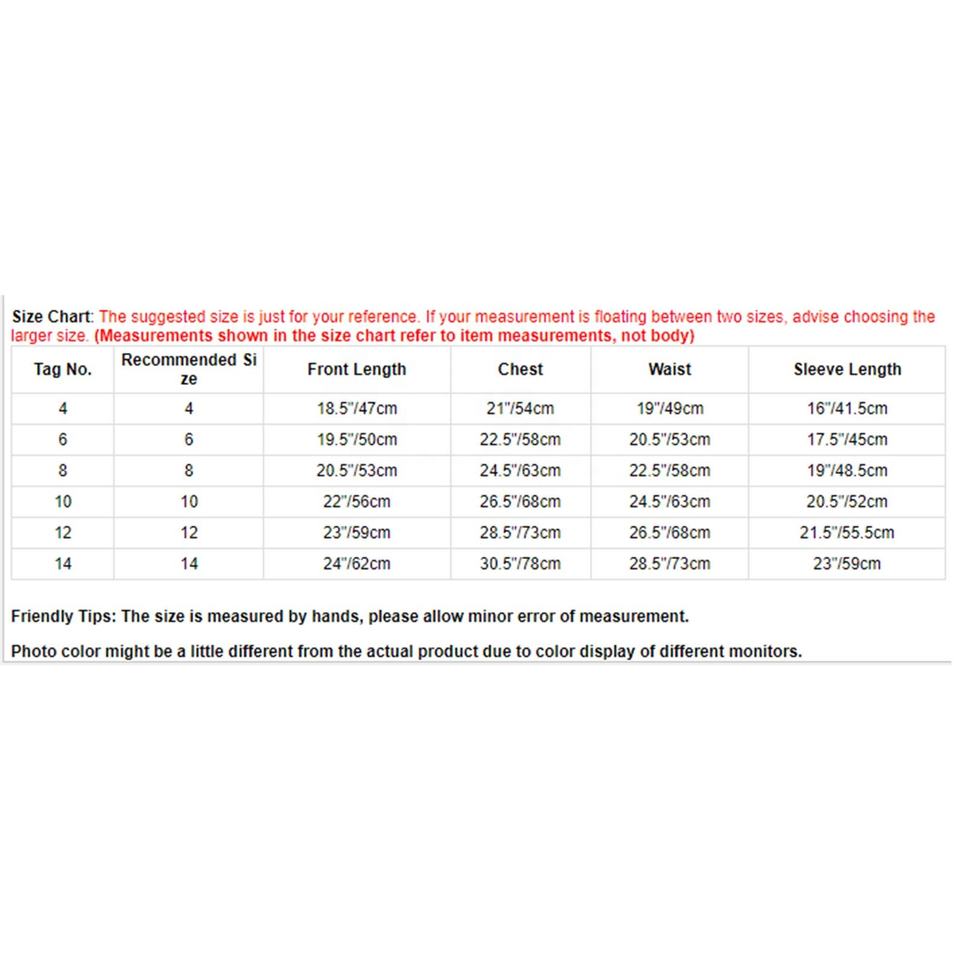 Size Chart: The suggested size is just for your reference. If your measurement is floating between two sizes, advise choosing the larger size. (Measurements shown in the size chart refer to item measurements, not body)

| Tag No. | Recommended Size | Front Length | Chest | Waist | Sleeve Length |
|---|---|---|---|---|---|
| 4 | 4 | 18.5"/47cm | 21"/54cm | 19"/49cm | 16"/41.5cm |
| 6 | 6 | 19.5"/50cm | 22.5"/58cm | 20.5"/53cm | 17.5"/45cm |
| 8 | 8 | 20.5"/53cm | 24.5"/63cm | 22.5"/58cm | 19"/48.5cm |
| 10 | 10 | 22"/56cm | 26.5"/68cm | 24.5"/63cm | 20.5"/52cm |
| 12 | 12 | 23"/59cm | 28.5"/73cm | 26.5"/68cm | 21.5"/55.5cm |
| 14 | 14 | 24"/62cm | 30.5"/78cm | 28.5"/73cm | 23"/59cm |

Friendly Tips: The size is measured by hands, please allow minor error of measurement.

Photo color might be a little different from the actual product due to color display of different monitors.